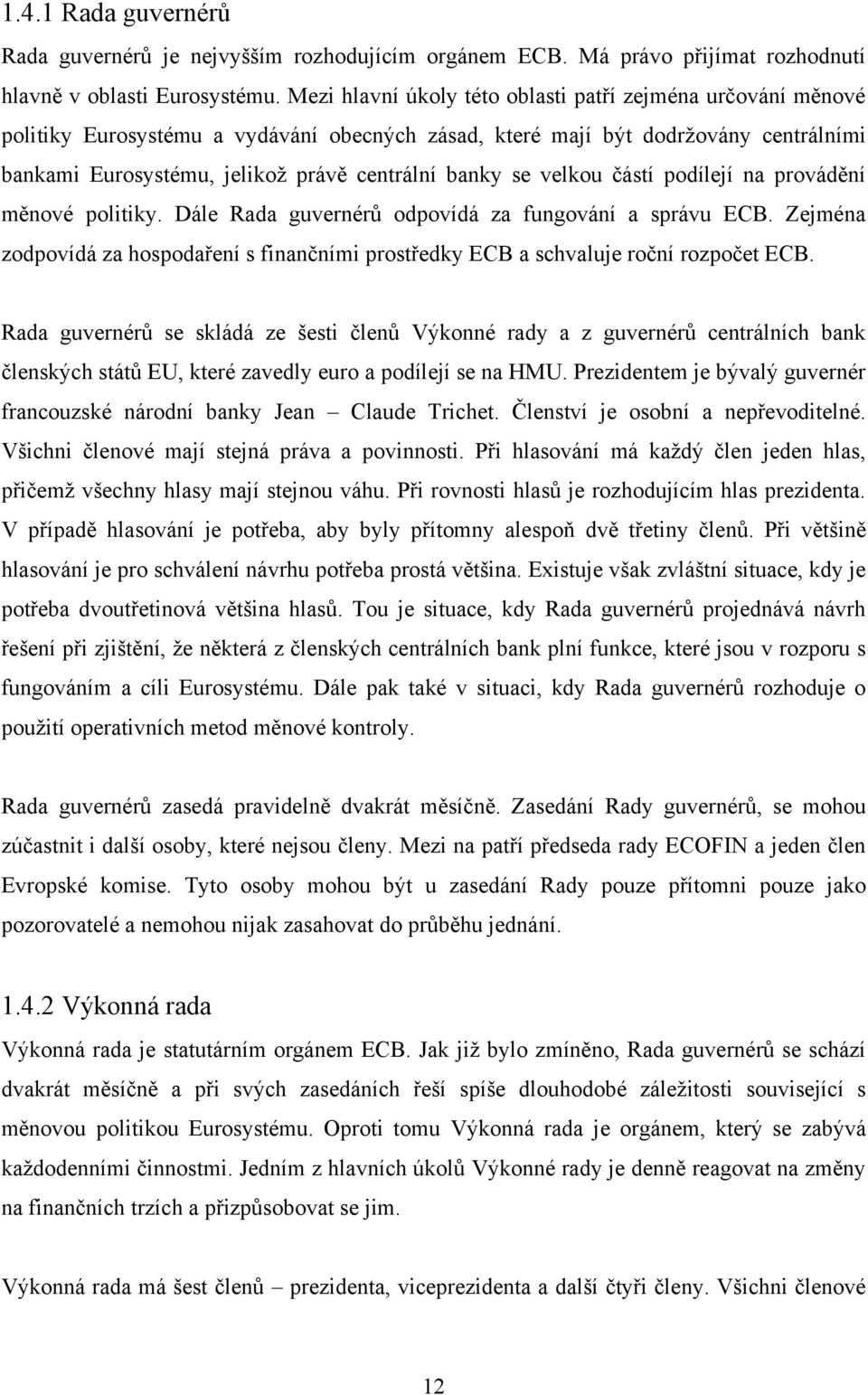 1.4.1 Rada guvernérů

Rada guvernérů je nejvyšším rozhodujícím orgánem ECB. Má právo přijímat rozhodnutí hlavně v oblasti Eurosystému. Mezi hlavní úkoly této oblasti patří zejména určování měnové politiky Eurosystému a vydávání obecných zásad, které mají být dodržovány centrálními bankami Eurosystému, jelikož právě centrální banky se velkou částí podílejí na provádění měnové politiky. Dále Rada guvernérů odpovídá za fungování a správu ECB. Zejména zodpovídá za hospodaření s finančními prostředky ECB a schvaluje roční rozpočet ECB.

Rada guvernérů se skládá ze šesti členů Výkonné rady a z guvernérů centrálních bank členských států EU, které zavedly euro a podílejí se na HMU. Prezidentem je bývalý guvernér francouzské národní banky Jean – Claude Trichet. Členství je osobní a nepřevoditelné. Všichni členové mají stejná práva a povinnosti. Při hlasování má každý člen jeden hlas, přičemž všechny hlasy mají stejnou váhu. Při rovnosti hlasů je rozhodujícím hlas prezidenta. V případě hlasování je potřeba, aby byly přítomny alespoň dvě třetiny členů. Při většině hlasování je pro schválení návrhu potřeba prostá většina. Existuje však zvláštní situace, kdy je potřeba dvoutřetinová většina hlasů. Tou je situace, kdy Rada guvernérů projednává návrh řešení při zjištění, že některá z členských centrálních bank plní funkce, které jsou v rozporu s fungováním a cíli Eurosystému. Dále pak také v situaci, kdy Rada guvernérů rozhoduje o použití operativních metod měnové kontroly.

Rada guvernérů zasedá pravidelně dvakrát měsíčně. Zasedání Rady guvernérů, se mohou zúčastnit i další osoby, které nejsou členy. Mezi na patří předseda rady ECOFIN a jeden člen Evropské komise. Tyto osoby mohou být u zasedání Rady pouze přítomni pouze jako pozorovatelé a nemohou nijak zasahovat do průběhu jednání.

1.4.2 Výkonná rada

Výkonná rada je statutárním orgánem ECB. Jak již bylo zmíněno, Rada guvernérů se schází dvakrát měsíčně a při svých zasedáních řeší spíše dlouhodobé záležitosti související s měnovou politikou Eurosystému. Oproti tomu Výkonná rada je orgánem, který se zabývá každodenními činnostmi. Jedním z hlavních úkolů Výkonné rady je denně reagovat na změny na finančních trzích a přizpůsobovat se jim.

Výkonná rada má šest členů – prezidenta, viceprezidenta a další čtyři členy. Všichni členové

12